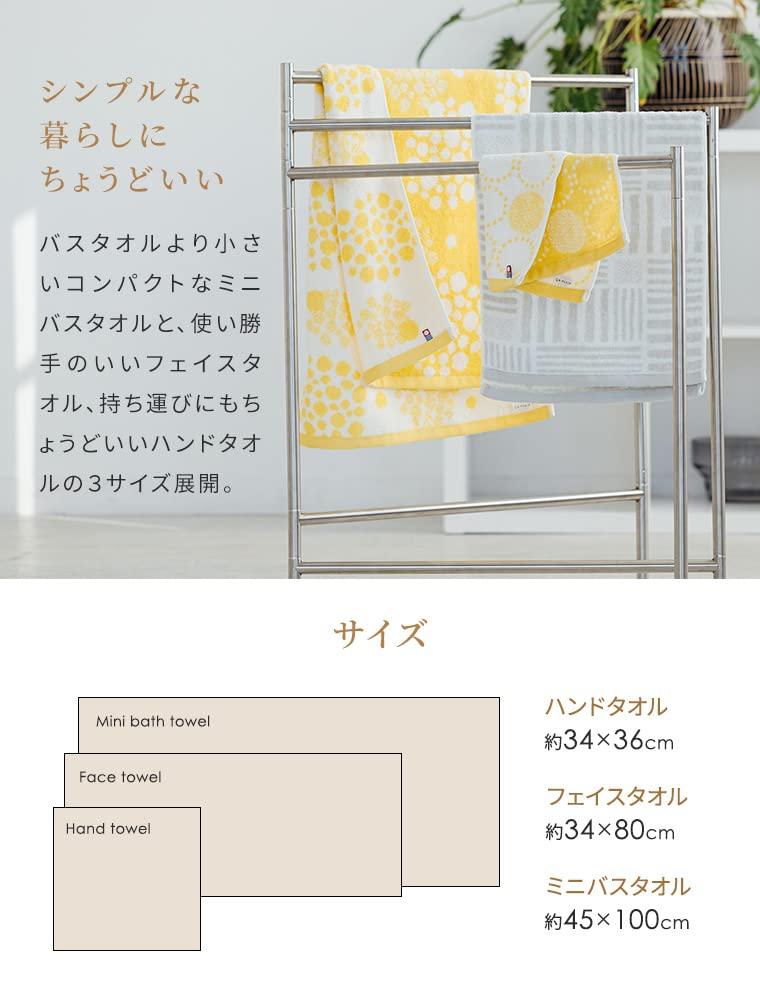 シンプルな
暮らしに
ちょうどいい

バスタオルより小さいコンパクトなミニバスタオルと、使い勝手のいいフェイスタオル、持ち運びにもちょうどいいハンドタオルの3サイズ展開。

サイズ

Mini bath towel

Face towel

Hand towel

ハンドタオル
約34×36cm

フェイスタオル
約34×80cm

ミニバスタオル
約45×100cm